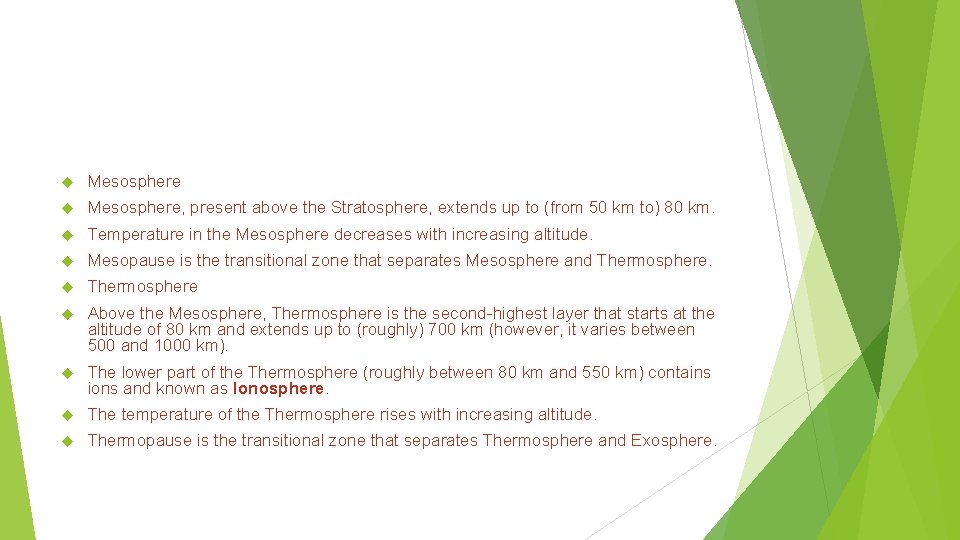 Mesosphere

Mesosphere, present above the Stratosphere, extends up to (from 50 km to) 80 km.

Temperature in the Mesosphere decreases with increasing altitude.

Mesopause is the transitional zone that separates Mesosphere and Thermosphere.

Thermosphere

Above the Mesosphere, Thermosphere is the second-highest layer that starts at the altitude of 80 km and extends up to (roughly) 700 km (however, it varies between 500 and 1000 km).

The lower part of the Thermosphere (roughly between 80 km and 550 km) contains ions and known as Ionosphere.

The temperature of the Thermosphere rises with increasing altitude.

Thermopause is the transitional zone that separates Thermosphere and Exosphere.